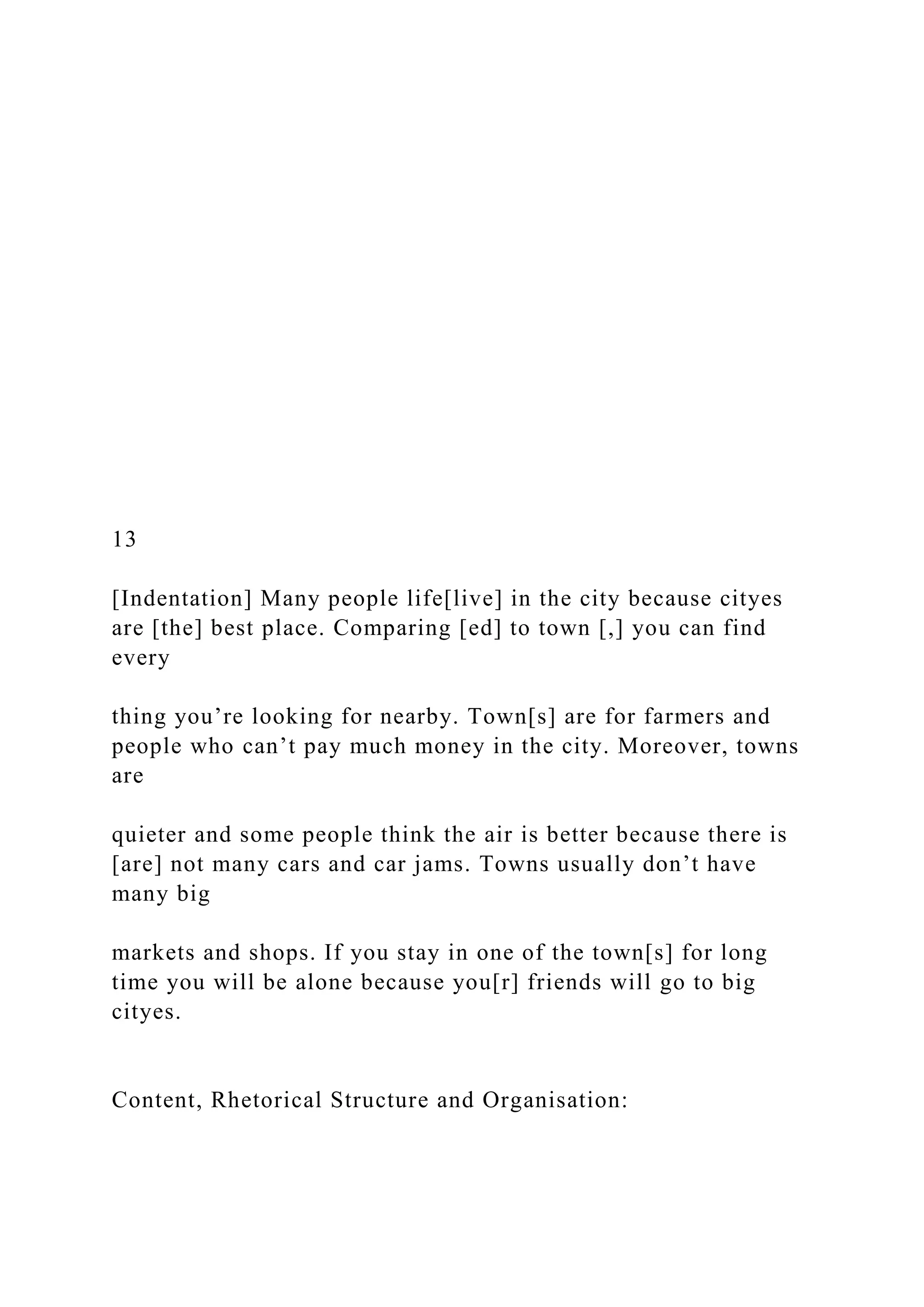 13

[Indentation] Many people life[live] in the city because cityes are [the] best place. Comparing [ed] to town [,] you can find every

thing you’re looking for nearby. Town[s] are for farmers and people who can’t pay much money in the city. Moreover, towns are

quieter and some people think the air is better because there is [are] not many cars and car jams. Towns usually don’t have many big

markets and shops. If you stay in one of the town[s] for long time you will be alone because you[r] friends will go to big cityes.

Content, Rhetorical Structure and Organisation: